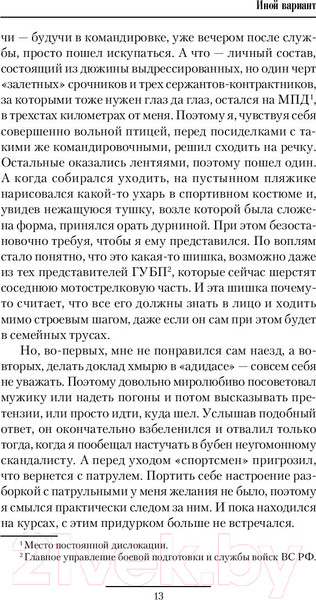 Иной вариант

чи — будучи в командировке, уже вечером после службы, просто пошел искупаться. А что — личный состав, состоящий из дюжины выдрессированных, но один черт «залетных» срочников и трех сержантов-контрактников, за которыми тоже нужен глаз да глаз, остался на МПД$^1$, в трехстах километрах от меня. Поэтому я, чувствуя себя совершенно вольной птицей, перед посиделками с такими же командировочными, решил сходить на речку. Остальные оказались лентяями, поэтому пошел один. А когда собирался уходить, на пустынном пляжике нарисовался какой-то ухарь в спортивном костюме и, увидев нежащуюся тушку, возле которой была сложена форма, принялся орать дурниной. При этом безостановочно требуя, чтобы я ему представился. По воплям стало понятно, что это какая-то шишка, возможно даже из тех представителей ГУБП$^2$, которые сейчас шерстят соседнюю мотострелковую часть. И эта шишка почему-то считает, что все его должны знать в лицо и ходить мимо строевым шагом, даже если он сам при этом будет в семейных трусах.

Но, во-первых, мне не понравился сам наезд, а во-вторых, делать доклад хмырю в «адидасе» — совсем себя не уважать. Поэтому довольно миролюбиво посоветовал мужику или надеть погоны и потом высказывать претензии, или просто идти, куда шел. Услышав подобный ответ, он окончательно взбеленился и отвалил только тогда, когда я пообещал настучать в бубен неугомонному скандалисту. А перед уходом «спортсмен» пригрозил, что вернется с патрулем. Портить себе настроение разборкой с патрульными у меня желания не было, поэтому я смылся практически следом за ним. И пока находился на курсах, с этим придурком больше не встречался.

$^1$ Место постоянной дислокации.
$^2$ Главное управление боевой подготовки и службы войск ВС РФ.

13

21vek.by